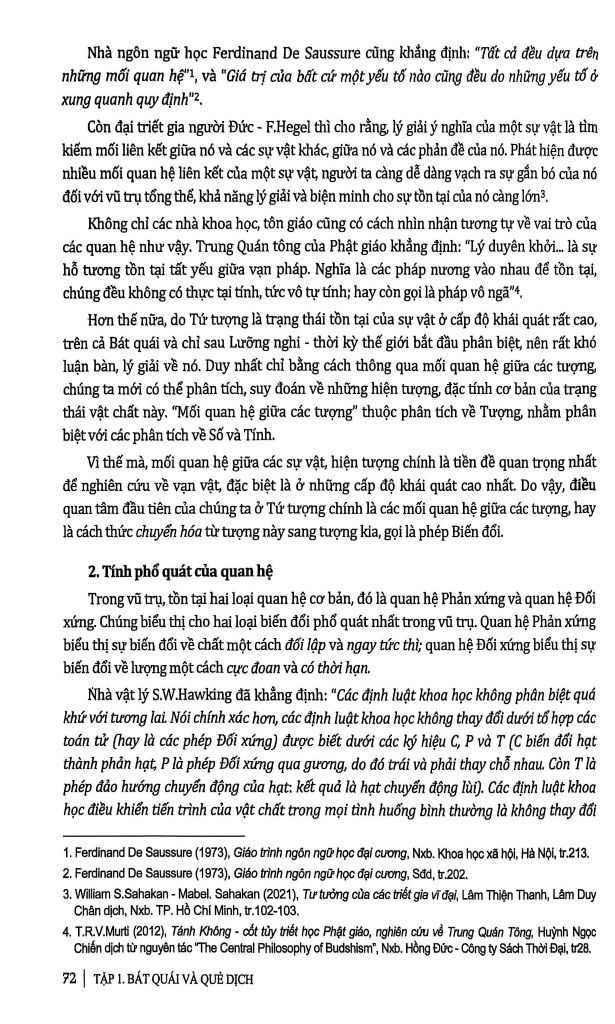 Nhà ngôn ngữ học Ferdinand De Saussure cũng khẳng định: "Tất cả đều dựa trên những mối quan hệ"¹, và "Giá trị của bất cứ một yếu tố nào cũng đều do những yếu tố ở xung quanh quy định"².

Còn đại triết gia người Đức - F.Hegel thì cho rằng, lý giải ý nghĩa của một sự vật là tìm kiếm mối liên kết giữa nó và các sự vật khác, giữa nó và các phản đề của nó. Phát hiện được nhiều mối quan hệ liên kết của một sự vật, người ta càng dễ dàng vạch ra sự gắn bó của nó đối với vũ trụ tổng thể, khả năng lý giải và biện minh cho sự tồn tại của nó càng lớn³.

Không chỉ các nhà khoa học, tôn giáo cũng có cách nhìn nhận tương tự về vai trò của các quan hệ như vậy. Trung Quán tông của Phật giáo khẳng định: "Lý duyên khởi... là sự hỗ tương tồn tại tất yếu giữa vạn pháp. Nghĩa là các pháp nương vào nhau để tồn tại, chúng đều không có thực tại tính, tức vô tự tính; hay còn gọi là pháp vô ngã"⁴.

Hơn thế nữa, do Tứ tượng là trạng thái tồn tại của sự vật ở cấp độ khái quát rất cao, trên cả Bát quái và chỉ sau Lưỡng nghi - thời kỳ thế giới bắt đầu phân biệt, nên rất khó luận bàn, lý giải về nó. Duy nhất chỉ bằng cách thông qua mối quan hệ giữa các tượng, chúng ta mới có thể phân tích, suy đoán về những hiện tượng, đặc tính cơ bản của trạng thái vật chất này. "Mối quan hệ giữa các tượng" thuộc phân tích về Tượng, nhằm phân biệt với các phân tích về Số và Tính.

Vì thế mà, mối quan hệ giữa các sự vật, hiện tượng chính là tiền đề quan trọng nhất để nghiên cứu về vạn vật, đặc biệt là ở những cấp độ khái quát cao nhất. Do vậy, điều quan tâm đầu tiên của chúng ta ở Tứ tượng chính là các mối quan hệ giữa các tượng, hay là cách thức chuyển hóa từ tượng này sang tượng kia, gọi là phép Biến đổi.

2. Tính phổ quát của quan hệ

Trong vũ trụ, tồn tại hai loại quan hệ cơ bản, đó là quan hệ Phản xứng và quan hệ Đối xứng. Chúng biểu thị cho hai loại biến đổi phổ quát nhất trong vũ trụ. Quan hệ Phản xứng biểu thị sự biến đổi về chất một cách đối lập và ngay tức thì; quan hệ Đối xứng biểu thị sự biến đổi về lượng một cách cực đoan và có thời hạn.

Nhà vật lý S.W.Hawking đã khẳng định: "Các định luật khoa học không phân biệt quá khứ với tương lai. Nói chính xác hơn, các định luật khoa học không thay đổi dưới tổ hợp các toán tử (hay là các phép Đối xứng) được biết dưới các ký hiệu C, P và T (C biến đổi hạt thành phản hạt, P là phép Đối xứng qua gương, do đó trái và phải thay chỗ nhau. Còn T là phép đảo hướng chuyển động của hạt: kết quả là hạt chuyển động lùi). Các định luật khoa học điều khiển tiến trình của vật chất trong mọi tình huống bình thường là không thay đổi

1. Ferdinand De Saussure (1973), Giáo trình ngôn ngữ học đại cương, Nxb. Khoa học xã hội, Hà Nội, tr.213.
2. Ferdinand De Saussure (1973), Giáo trình ngôn ngữ học đại cương, Sđd, tr.202.
3. William S.Sahakan - Mabel. Sahakan (2021), Tư tưởng của các triết gia vĩ đại, Lâm Thiện Thanh, Lâm Duy Chân dịch, Nxb. TP. Hồ Chí Minh, tr.102-103.
4. T.R.V.Murti (2012), Tánh Không - cốt tủy triết học Phật giáo, nghiên cứu về Trung Quán Tông, Huỳnh Ngọc Chiến dịch từ nguyên tác "The Central Philosophy of Budshism", Nxb. Hồng Đức - Công ty Sách Thời Đại, tr28.

72 | TẬP 1. BÁT QUÁI VÀ QUẺ DỊCH